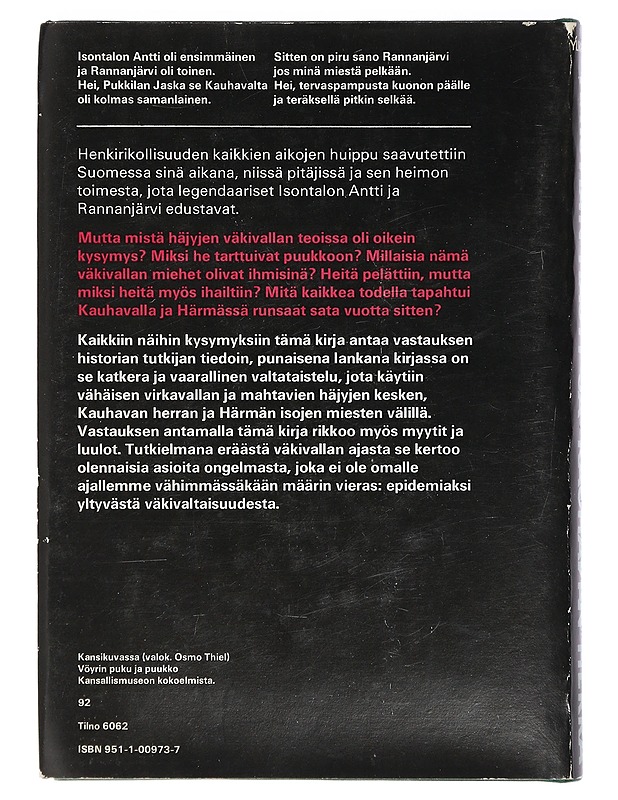 Isontalon Antti oli ensimmäinen
ja Rannanjärvi oli toinen.
Hei, Pukkilan Jaska se Kauhavalta
oli kolmas samanlainen.

Sitten on piru sano Rannanjärvi
jos minä miestä pelkään.
Hei, tervaspampusta kuonon päälle
ja teräksellä pitkin selkää.

Henkirikollisuuden kaikkien aikojen huippu saavutettiin Suomessa sinä aikana, niissä pitäjissä ja sen heimon toimesta, jota legendaariset Isontalon Antti ja Rannanjärvi edustavat.

Mutta mistä häjyjen väkivallan teoissa oli oikein kysymys? Miksi he tarttuivat puukkoon? Millaisia nämä väkivallan miehet olivat ihmisinä? Heitä pelättiin, mutta miksi heitä myös ihailtiin? Mitä kaikkea todella tapahtui Kauhavalla ja Härmässä runsaat sata vuotta sitten?

Kaikkiin näihin kysymyksiin tämä kirja antaa vastauksen historian tutkijan tiedoin, punaisena lankana kirjassa on se katkera ja vaarallinen valtataistelu, jota käytiin vähäisen virkavallan ja mahtavien häjyjen kesken, Kauhavan herran ja Härmän isojen miesten välillä. Vastauksen antamalla tämä kirja rikkoo myös myytit ja luulot. Tutkielmana eräästä väkivallan ajasta se kertoo olennaisia asioita ongelmasta, joka ei ole omalle ajallemme vähimmässäkään määrin vieras: epidemiaksi yltyvästä väkivaltaisuudesta.

Kansikuvassa (valok. Osmo Thiel)
Vöyrin puku ja puukko
Kansallismuseon kokoelmista.

92

Tilno 6062

ISBN 951-1-00973-7